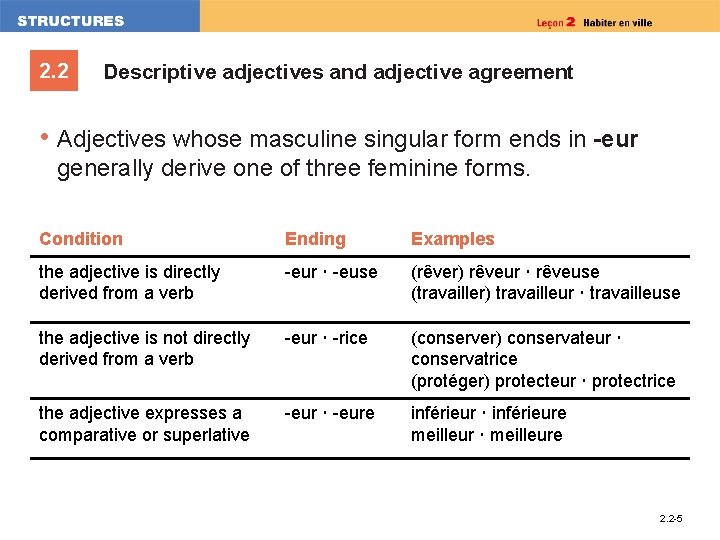 STRUCTURES

Leçon 2 Habiter en ville

2.2 Descriptive adjectives and adjective agreement

• Adjectives whose masculine singular form ends in **-eur** generally derive one of three feminine forms.

| Condition | Ending | Examples |
|---|---|---|
| the adjective is directly derived from a verb | -eur · -euse | (rêver) rêveur · rêveuse (travailler) travailleur · travailleuse |
| the adjective is not directly derived from a verb | -eur · -rice | (conserver) conservateur · conservatrice (protéger) protecteur · protectrice |
| the adjective expresses a comparative or superlative | -eur · -eure | inférieur · inférieure meilleur · meilleure |

2.2-5